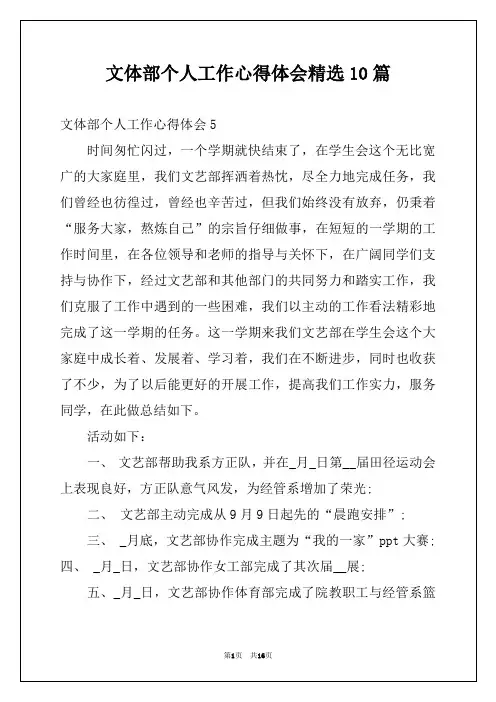 文体部个人工作心得体会精选10篇

文体部个人工作心得体会5

时间匆忙闪过，一个学期就快结束了，在学生会这个无比宽广的大家庭里，我们文艺部挥洒着热忱，尽全力地完成任务，我们曾经也彷徨过，曾经也辛苦过，但我们始终没有放弃，仍秉着“服务大家，熬炼自己”的宗旨仔细做事，在短短的一学期的工作时间里，在各位领导和老师的指导与关怀下，在广阔同学们支持与协作下，经过文艺部和其他部门的共同努力和踏实工作，我们克服了工作中遇到的一些困难，我们以主动的工作看法精彩地完成了这一学期的任务。这一学期来我们文艺部在学生会这个大家庭中成长着、发展着、学习着，我们在不断进步，同时也收获了不少，为了以后能更好的开展工作，提高我们工作实力，服务同学，在此做总结如下。

活动如下：

一、 文艺部帮助我系方正队，并在_月_日第__届田径运动会上表现良好，方正队意气风发，为经管系增加了荣光；

二、 文艺部主动完成从9月9日起先的“晨跑安排”；

三、 _月底，文艺部协作完成主题为“我的一家”ppt大赛；

四、 _月_日，文艺部协作女工部完成了其次届__展；

五、_月_日，文艺部协作体育部完成了院教职工与经管系篮

第1页 共16页